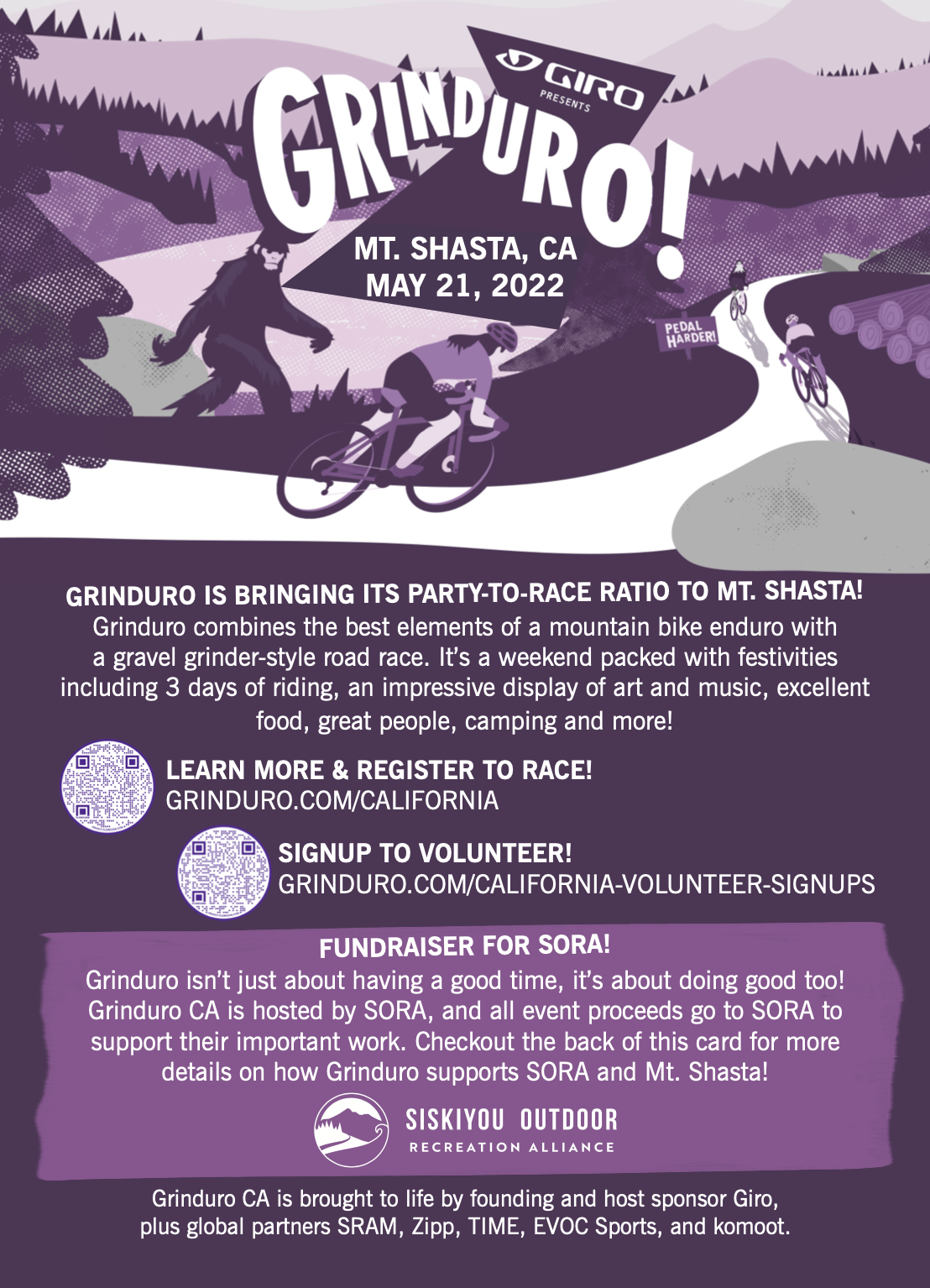 GIRO
PRESENTS

GRINDURO!

MT. SHASTA, CA
MAY 21, 2022

PEDAL HARDER!

GRINDURO IS BRINGING ITS PARTY-TO-RACE RATIO TO MT. SHASTA!

Grinduro combines the best elements of a mountain bike enduro with a gravel grinder-style road race. It's a weekend packed with festivities including 3 days of riding, an impressive display of art and music, excellent food, great people, camping and more!

LEARN MORE & REGISTER TO RACE!
GRINDURO.COM/CALIFORNIA

SIGNUP TO VOLUNTEER!
GRINDURO.COM/CALIFORNIA-VOLUNTEER-SIGNUPS

FUNDRAISER FOR SORA!

Grinduro isn't just about having a good time, it's about doing good too! Grinduro CA is hosted by SORA, and all event proceeds go to SORA to support their important work. Checkout the back of this card for more details on how Grinduro supports SORA and Mt. Shasta!

SISKIYOU OUTDOOR
RECREATION ALLIANCE

Grinduro CA is brought to life by founding and host sponsor Giro, plus global partners SRAM, Zipp, TIME, EVOC Sports, and komoot.